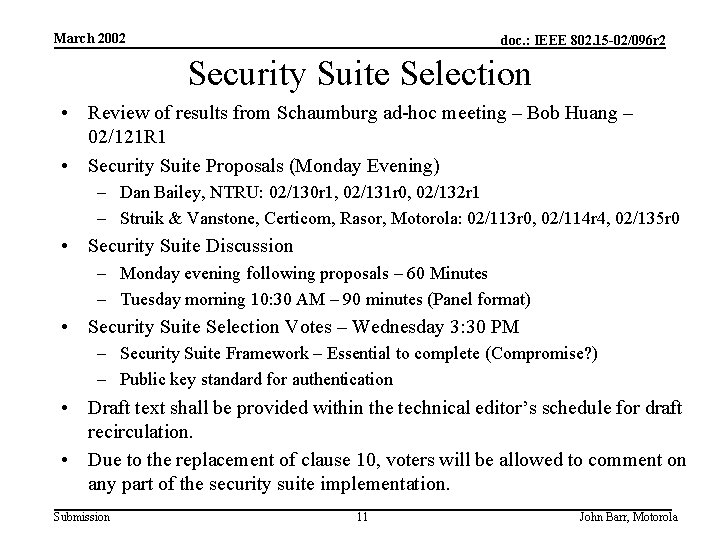 March 2002

doc.: IEEE 802.15-02/096r2

Security Suite Selection

• Review of results from Schaumburg ad-hoc meeting – Bob Huang – 02/121R1
• Security Suite Proposals (Monday Evening)
– Dan Bailey, NTRU: 02/130r1, 02/131r0, 02/132r1
– Struik & Vanstone, Certicom, Rasor, Motorola: 02/113r0, 02/114r4, 02/135r0
• Security Suite Discussion
– Monday evening following proposals – 60 Minutes
– Tuesday morning 10:30 AM – 90 minutes (Panel format)
• Security Suite Selection Votes – Wednesday 3:30 PM
– Security Suite Framework – Essential to complete (Compromise?)
– Public key standard for authentication
• Draft text shall be provided within the technical editor's schedule for draft recirculation.
• Due to the replacement of clause 10, voters will be allowed to comment on any part of the security suite implementation.

Submission

11

John Barr, Motorola